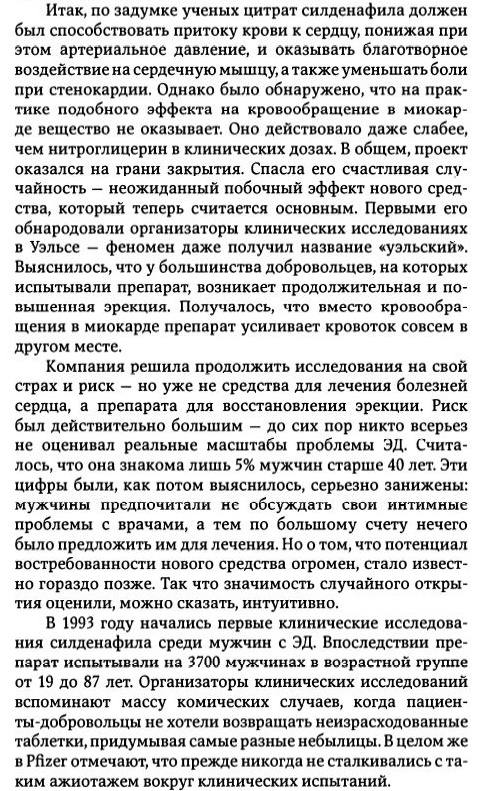 Итак, по задумке ученых цитрат силденафила должен был способствовать притоку крови к сердцу, понижая при этом артериальное давление, и оказывать благотворное воздействие на сердечную мышцу, а также уменьшать боли при стенокардии. Однако было обнаружено, что на практике подобного эффекта на кровообращение в миокарде вещество не оказывает. Оно действовало даже слабее, чем нитроглицерин в клинических дозах. В общем, проект оказался на грани закрытия. Спасла его счастливая случайность — неожиданный побочный эффект нового средства, который теперь считается основным. Первыми его обнародовали организаторы клинических исследованиях в Уэльсе — феномен даже получил название «уэльский». Выяснилось, что у большинства добровольцев, на которых испытывали препарат, возникает продолжительная и повышенная эрекция. Получалось, что вместо кровообращения в миокарде препарат усиливает кровоток совсем в другом месте.

Компания решила продолжить исследования на свой страх и риск — но уже не средства для лечения болезней сердца, а препарата для восстановления эрекции. Риск был действительно большим — до сих пор никто всерьез не оценивал реальные масштабы проблемы ЭД. Считалось, что она знакома лишь 5% мужчин старше 40 лет. Эти цифры были, как потом выяснилось, серьезно занижены: мужчины предпочитали не обсуждать свои интимные проблемы с врачами, а тем по большому счету нечего было предложить им для лечения. Но о том, что потенциал востребованности нового средства огромен, стало известно гораздо позже. Так что значимость случайного открытия оценили, можно сказать, интуитивно.

В 1993 году начались первые клинические исследования силденафила среди мужчин с ЭД. Впоследствии препарат испытывали на 3700 мужчинах в возрастной группе от 19 до 87 лет. Организаторы клинических исследований вспоминают массу комических случаев, когда пациенты-добровольцы не хотели возвращать неизрасходованные таблетки, придумывая самые разные небылицы. В целом же в Pfizer отмечают, что прежде никогда не сталкивались с таким ажиотажем вокруг клинических испытаний.